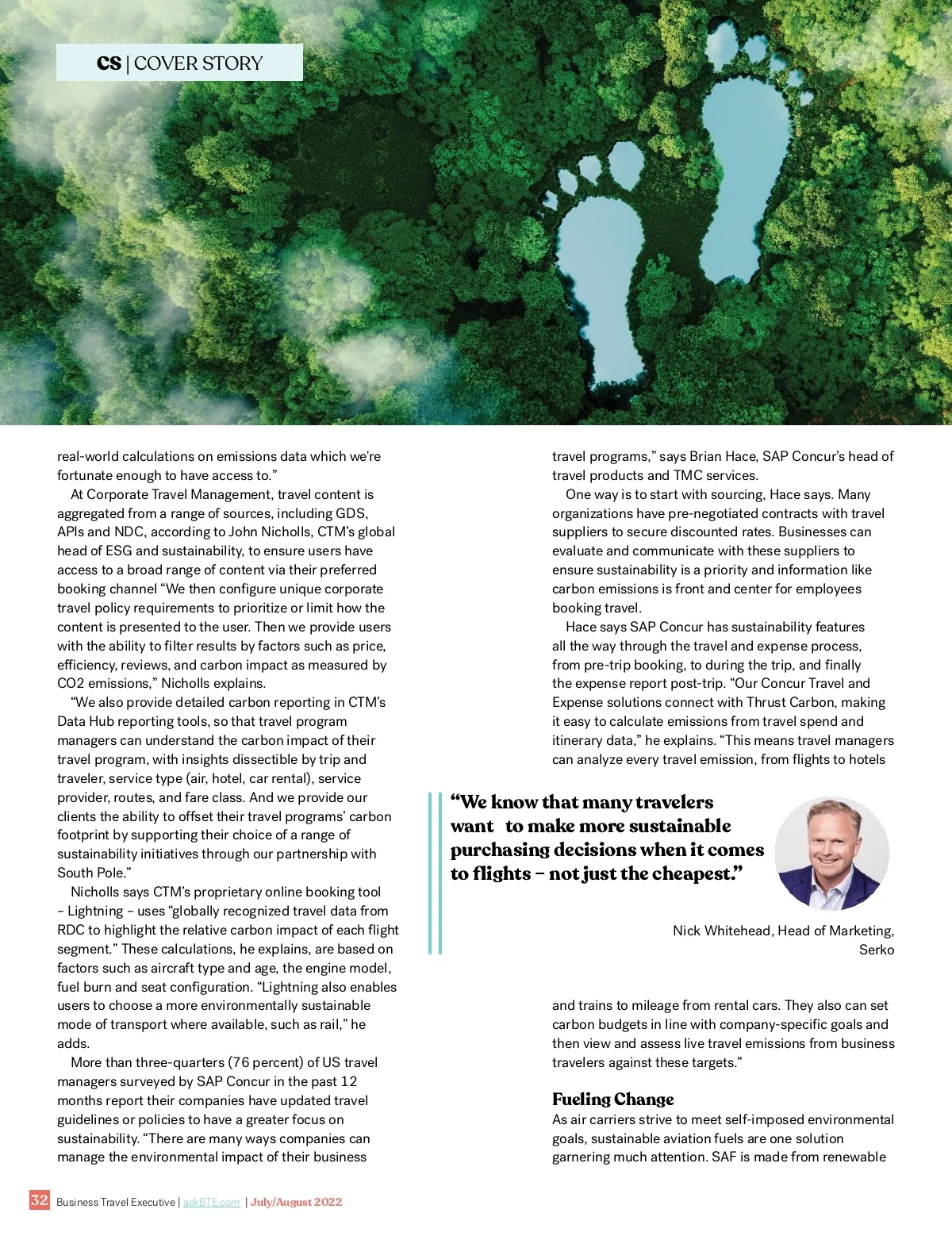 CS | COVER STORY

real-world calculations on emissions data which we're fortunate enough to have access to."

At Corporate Travel Management, travel content is aggregated from a range of sources, including GDS, APIs and NDC, according to John Nicholls, CTM's global head of ESG and sustainability, to ensure users have access to a broad range of content via their preferred booking channel "We then configure unique corporate travel policy requirements to prioritize or limit how the content is presented to the user. Then we provide users with the ability to filter results by factors such as price, efficiency, reviews, and carbon impact as measured by CO2 emissions," Nicholls explains.

"We also provide detailed carbon reporting in CTM's Data Hub reporting tools, so that travel program managers can understand the carbon impact of their travel program, with insights dissectible by trip and traveler, service type (air, hotel, car rental), service provider, routes, and fare class. And we provide our clients the ability to offset their travel programs' carbon footprint by supporting their choice of a range of sustainability initiatives through our partnership with South Pole."

Nicholls says CTM's proprietary online booking tool – Lightning – uses "globally recognized travel data from RDC to highlight the relative carbon impact of each flight segment." These calculations, he explains, are based on factors such as aircraft type and age, the engine model, fuel burn and seat configuration. "Lightning also enables users to choose a more environmentally sustainable mode of transport where available, such as rail," he adds.

More than three-quarters (76 percent) of US travel managers surveyed by SAP Concur in the past 12 months report their companies have updated travel guidelines or policies to have a greater focus on sustainability. "There are many ways companies can manage the environmental impact of their business travel programs," says Brian Hace, SAP Concur's head of travel products and TMC services.

One way is to start with sourcing, Hace says. Many organizations have pre-negotiated contracts with travel suppliers to secure discounted rates. Businesses can evaluate and communicate with these suppliers to ensure sustainability is a priority and information like carbon emissions is front and center for employees booking travel.

Hace says SAP Concur has sustainability features all the way through the travel and expense process, from pre-trip booking, to during the trip, and finally the expense report post-trip. "Our Concur Travel and Expense solutions connect with Thrust Carbon, making it easy to calculate emissions from travel spend and itinerary data," he explains. "This means travel managers can analyze every travel emission, from flights to hotels

"We know that many travelers want to make more sustainable purchasing decisions when it comes to flights – not just the cheapest."

Nick Whitehead, Head of Marketing, Serko

and trains to mileage from rental cars. They also can set carbon budgets in line with company-specific goals and then view and assess live travel emissions from business travelers against these targets."

Fueling Change
As air carriers strive to meet self-imposed environmental goals, sustainable aviation fuels are one solution garnering much attention. SAF is made from renewable

32 Business Travel Executive | askBTE.com | July/August 2022